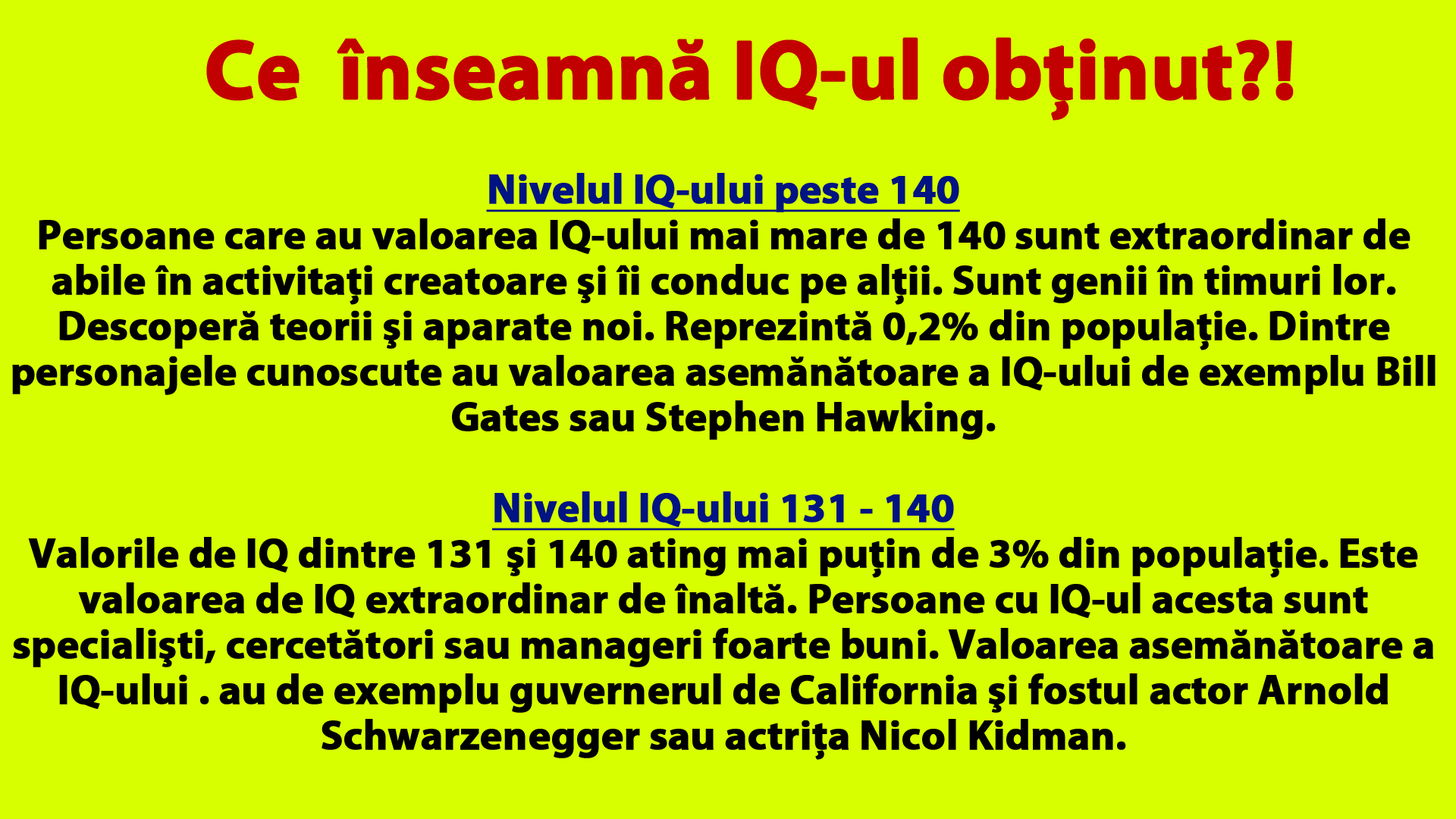 Ce  înseamnă IQ-ul obţinut?!

Nivelul IQ-ului peste 140

Persoane care au valoarea IQ-ului mai mare de 140 sunt extraordinar de abile în activitaţi creatoare şi îi conduc pe alţii. Sunt genii în timuri lor. Descoperă teorii şi aparate noi. Reprezintă 0,2% din populaţie. Dintre personajele cunoscute au valoarea asemănătoare a IQ-ului de exemplu Bill Gates sau Stephen Hawking.

Nivelul IQ-ului 131 - 140

Valorile de IQ dintre 131 şi 140 ating mai puţin de 3% din populaţie. Este valoarea de IQ extraordinar de înaltă. Persoane cu IQ-ul acesta sunt specialişti, cercetători sau manageri foarte buni. Valoarea asemănătoare a IQ-ului . au de exemplu guvernerul de California şi fostul actor Arnold Schwarzenegger sau actriţa Nicol Kidman.